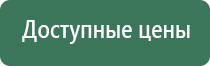 Доступные цены